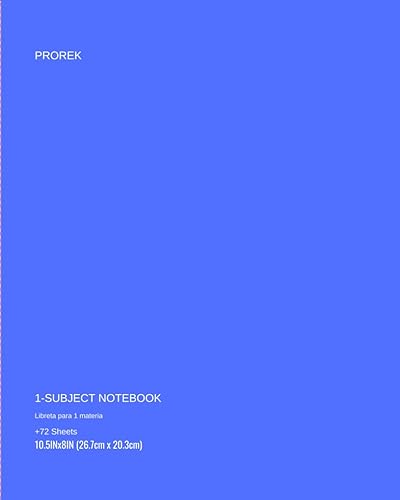 PROREK

1-SUBJECT NOTEBOOK

Libreta para 1 materia

+72 Sheets

10.5INx8IN (26.7cm x 20.3cm)